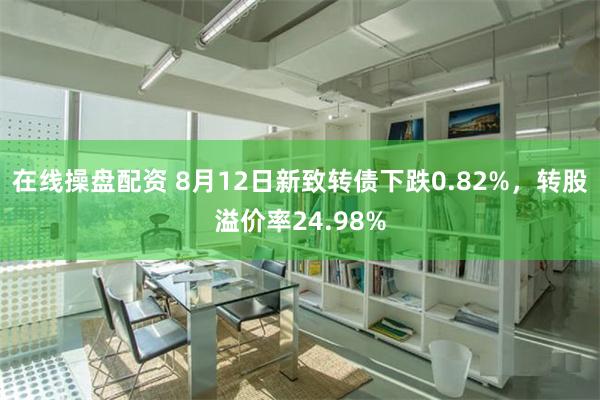 在线操盘配资 8月12日新致转债下跌0.82%，转股溢价率24.98%